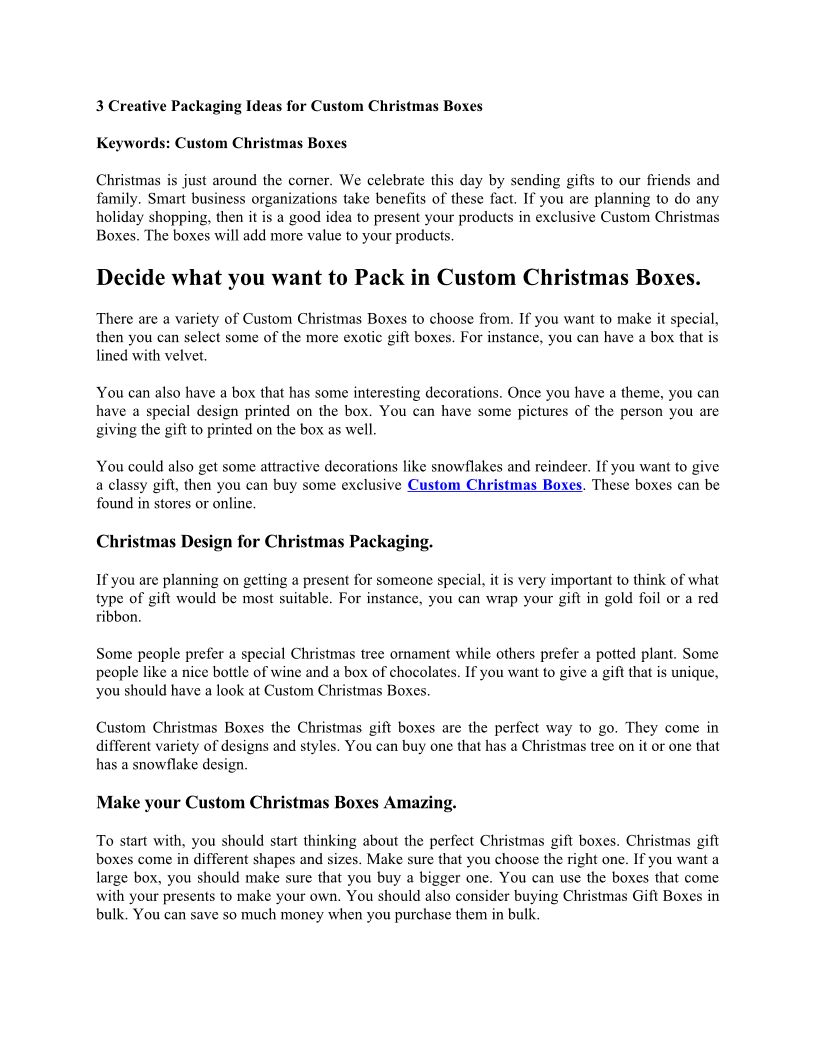 3 Creative Packaging Ideas for Custom Christmas Boxes

Keywords: Custom Christmas Boxes

Christmas is just around the corner. We celebrate this day by sending gifts to our friends and family. Smart business organizations take benefits of these fact. If you are planning to do any holiday shopping, then it is a good idea to present your products in exclusive Custom Christmas Boxes. The boxes will add more value to your products.

Decide what you want to Pack in Custom Christmas Boxes.

There are a variety of Custom Christmas Boxes to choose from. If you want to make it special, then you can select some of the more exotic gift boxes. For instance, you can have a box that is lined with velvet.

You can also have a box that has some interesting decorations. Once you have a theme, you can have a special design printed on the box. You can have some pictures of the person you are giving the gift to printed on the box as well.

You could also get some attractive decorations like snowflakes and reindeer. If you want to give a classy gift, then you can buy some exclusive Custom Christmas Boxes. These boxes can be found in stores or online.

Christmas Design for Christmas Packaging.

If you are planning on getting a present for someone special, it is very important to think of what type of gift would be most suitable. For instance, you can wrap your gift in gold foil or a red ribbon.

Some people prefer a special Christmas tree ornament while others prefer a potted plant. Some people like a nice bottle of wine and a box of chocolates. If you want to give a gift that is unique, you should have a look at Custom Christmas Boxes.

Custom Christmas Boxes the Christmas gift boxes are the perfect way to go. They come in different variety of designs and styles. You can buy one that has a Christmas tree on it or one that has a snowflake design.

Make your Custom Christmas Boxes Amazing.

To start with, you should start thinking about the perfect Christmas gift boxes. Christmas gift boxes come in different shapes and sizes. Make sure that you choose the right one. If you want a large box, you should make sure that you buy a bigger one. You can use the boxes that come with your presents to make your own. You should also consider buying Christmas Gift Boxes in bulk. You can save so much money when you purchase them in bulk.